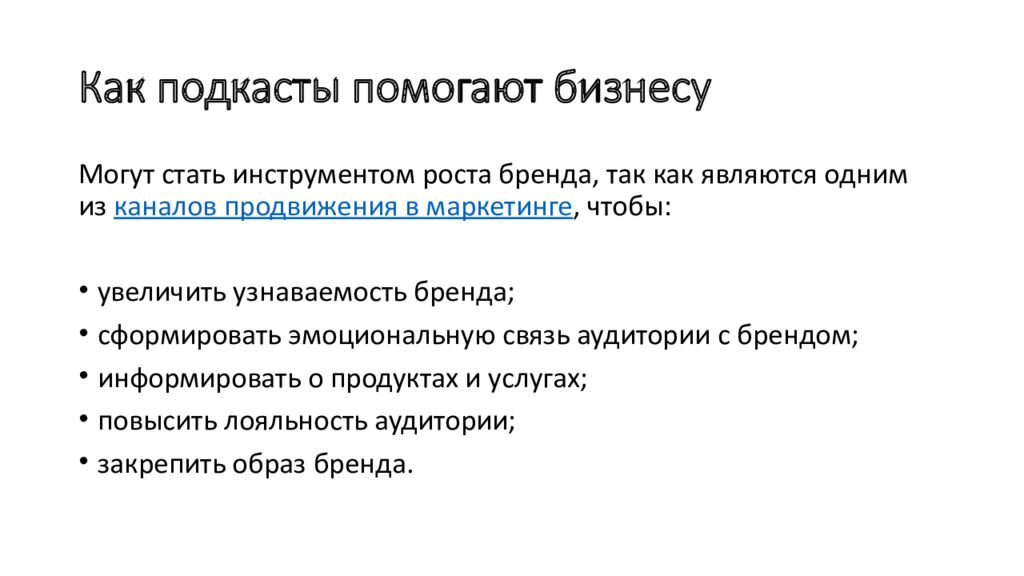 Как подкасты помогают бизнесу

Могут стать инструментом роста бренда, так как являются одним из каналов продвижения в маркетинге, чтобы:

• увеличить узнаваемость бренда;
• сформировать эмоциональную связь аудитории с брендом;
• информировать о продуктах и услугах;
• повысить лояльность аудитории;
• закрепить образ бренда.